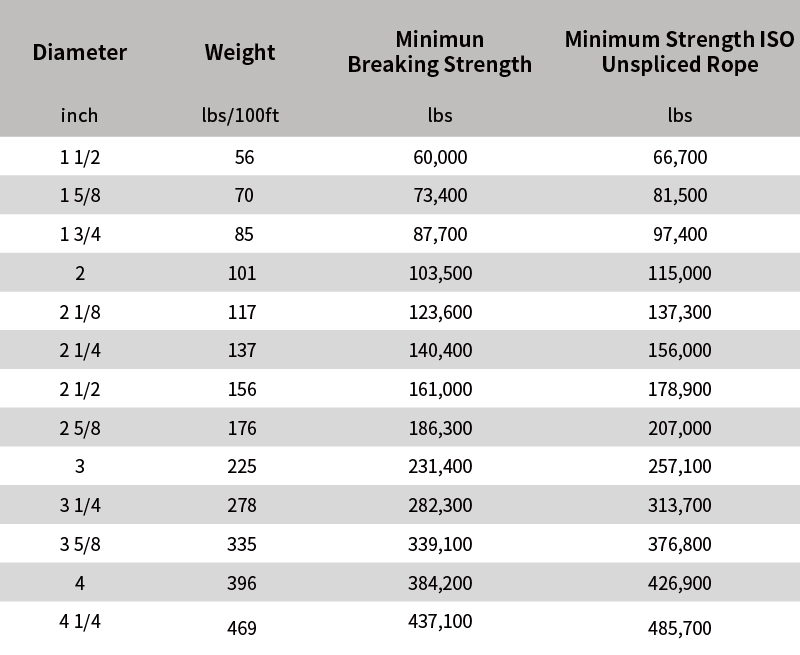 | Diameter | Weight | Minimun Breaking Strength | Minimum Strength ISO Unspliced Rope |
|---|---|---|---|
| inch | lbs/100ft | lbs | lbs |
| 1 1/2 | 56 | 60,000 | 66,700 |
| 1 5/8 | 70 | 73,400 | 81,500 |
| 1 3/4 | 85 | 87,700 | 97,400 |
| 2 | 101 | 103,500 | 115,000 |
| 2 1/8 | 117 | 123,600 | 137,300 |
| 2 1/4 | 137 | 140,400 | 156,000 |
| 2 1/2 | 156 | 161,000 | 178,900 |
| 2 5/8 | 176 | 186,300 | 207,000 |
| 3 | 225 | 231,400 | 257,100 |
| 3 1/4 | 278 | 282,300 | 313,700 |
| 3 5/8 | 335 | 339,100 | 376,800 |
| 4 | 396 | 384,200 | 426,900 |
| 4 1/4 | 469 | 437,100 | 485,700 |